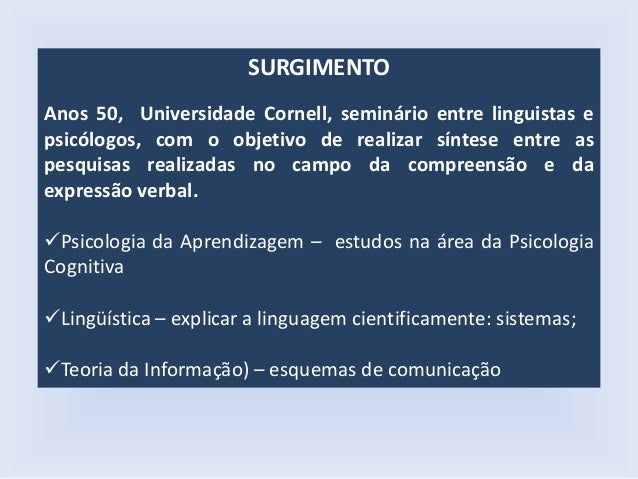 SURGIMENTO

Anos 50, Universidade Cornell, seminário entre linguistas e psicólogos, com o objetivo de realizar síntese entre as pesquisas realizadas no campo da compreensão e da expressão verbal.

✓Psicologia da Aprendizagem – estudos na área da Psicologia Cognitiva

✓Lingüística – explicar a linguagem cientificamente: sistemas;

✓Teoria da Informação) – esquemas de comunicação